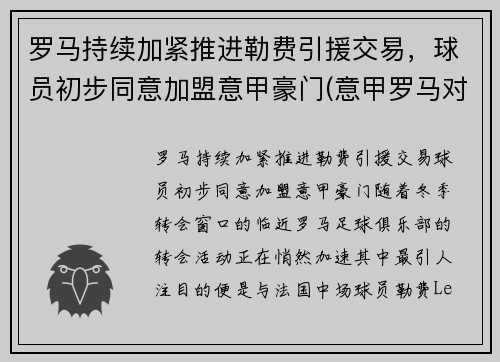 罗马持续加紧推进勒费引援交易，球员初步同意加盟意甲豪门(意甲罗马对

罗马持续加紧推进勒费引援交易球员初步同意加盟意甲豪门随着冬季转会窗口的临近罗马足球俱乐部的转会活动正在悄然加速其中最引人注目的便是与法国中场球员勒费Le